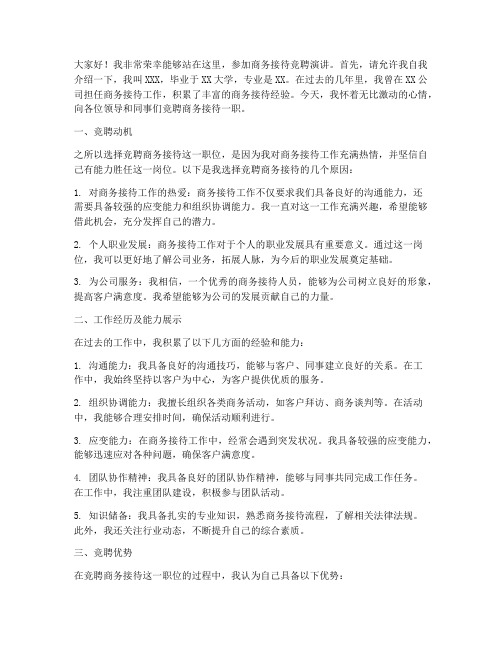 大家好！我非常荣幸能够站在这里，参加商务接待竞聘演讲。首先，请允许我自我介绍一下，我叫XXX，毕业于XX大学，专业是XX。在过去的几年里，我曾在XX公司担任商务接待工作，积累了丰富的商务接待经验。今天，我怀着无比激动的心情，向各位领导和同事们竞聘商务接待一职。

一、竞聘动机

之所以选择竞聘商务接待这一职位，是因为我对商务接待工作充满热情，并坚信自己有能力胜任这一岗位。以下是我选择竞聘商务接待的几个原因：

1. 对商务接待工作的热爱：商务接待工作不仅要求我们具备良好的沟通能力，还需要具备较强的应变能力和组织协调能力。我一直对这一工作充满兴趣，希望能够借此机会，充分发挥自己的潜力。

2. 个人职业发展：商务接待工作对于个人的职业发展具有重要意义。通过这一岗位，我可以更好地了解公司业务，拓展人脉，为今后的职业发展奠定基础。

3. 为公司服务：我相信，一个优秀的商务接待人员，能够为公司树立良好的形象，提高客户满意度。我希望能够为公司的发展贡献自己的力量。

二、工作经历及能力展示

在过去的工作中，我积累了以下几方面的经验和能力：

1. 沟通能力：我具备良好的沟通技巧，能够与客户、同事建立良好的关系。在工作中，我始终坚持以客户为中心，为客户提供优质的服务。

2. 组织协调能力：我擅长组织各类商务活动，如客户拜访、商务谈判等。在活动中，我能够合理安排时间，确保活动顺利进行。

3. 应变能力：在商务接待工作中，经常会遇到突发状况。我具备较强的应变能力，能够迅速应对各种问题，确保客户满意度。

4. 团队协作精神：我具备良好的团队协作精神，能够与同事共同完成工作任务。在工作中，我注重团队建设，积极参与团队活动。

5. 知识储备：我具备扎实的专业知识，熟悉商务接待流程，了解相关法律法规。此外，我还关注行业动态，不断提升自己的综合素质。

三、竞聘优势

在竞聘商务接待这一职位的过程中，我认为自己具备以下优势：